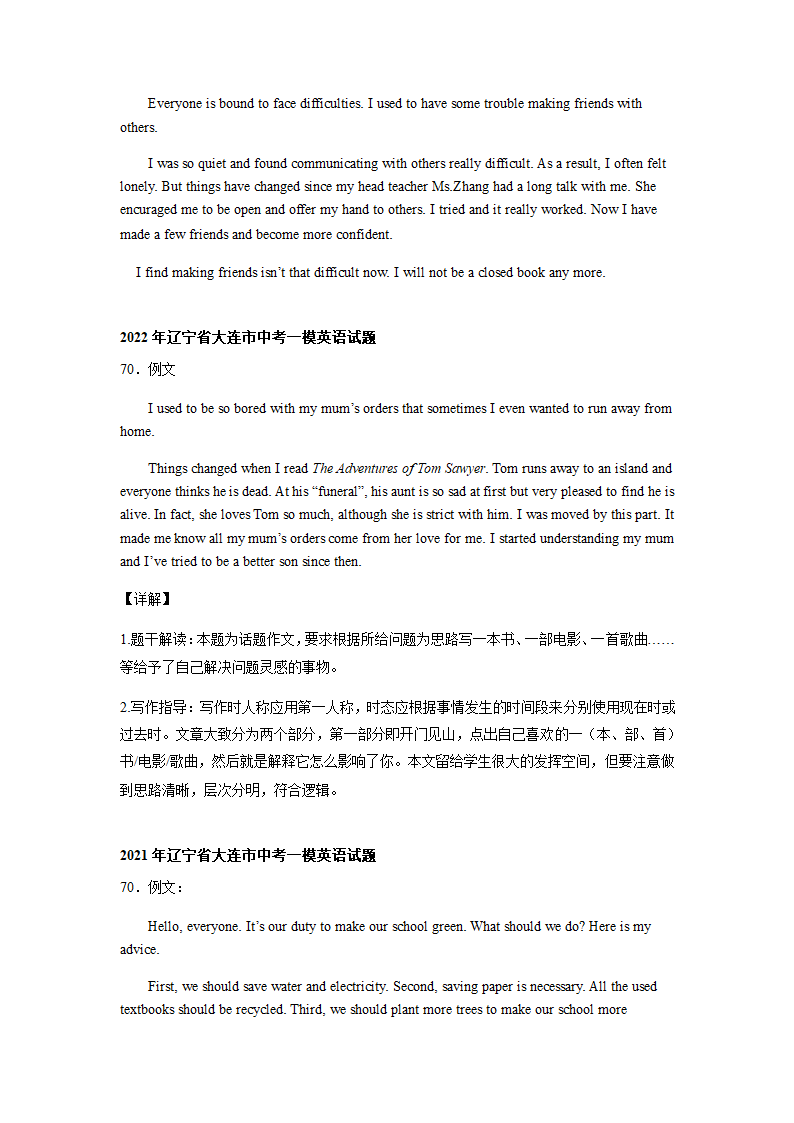 Everyone is bound to face difficulties. I used to have some trouble making friends with others.

I was so quiet and found communicating with others really difficult. As a result, I often felt lonely. But things have changed since my head teacher Ms.Zhang had a long talk with me. She encuraged me to be open and offer my hand to others. I tried and it really worked. Now I have made a few friends and become more confident.

I find making friends isn't that difficult now. I will not be a closed book any more.

2022 年辽宁省大连市中考一模英语试题

70．例文

I used to be so bored with my mum's orders that sometimes I even wanted to run away from home.

Things changed when I read The Adventures of Tom Sawyer. Tom runs away to an island and everyone thinks he is dead. At his "funeral", his aunt is so sad at first but very pleased to find he is alive. In fact, she loves Tom so much, although she is strict with him. I was moved by this part. It made me know all my mum's orders come from her love for me. I started understanding my mum and I've tried to be a better son since then.

【详解】

1.题干解读：本题为话题作文，要求根据所给问题为思路写一本书、一部电影、一首歌曲……等给予了自己解决问题灵感的事物。

2.写作指导：写作时人称应用第一人称，时态应根据事情发生的时间段来分别使用现在时或过去时。文章大致分为两个部分，第一部分即开门见山，点出自己喜欢的一（本、部、首）书/电影/歌曲，然后就是解释它怎么影响了你。本文留给学生很大的发挥空间，但要注意做到思路清晰，层次分明，符合逻辑。

2021 年辽宁省大连市中考一模英语试题

70．例文：

Hello, everyone. It's our duty to make our school green. What should we do? Here is my advice.

First, we should save water and electricity. Second, saving paper is necessary. All the used textbooks should be recycled. Third, we should plant more trees to make our school more